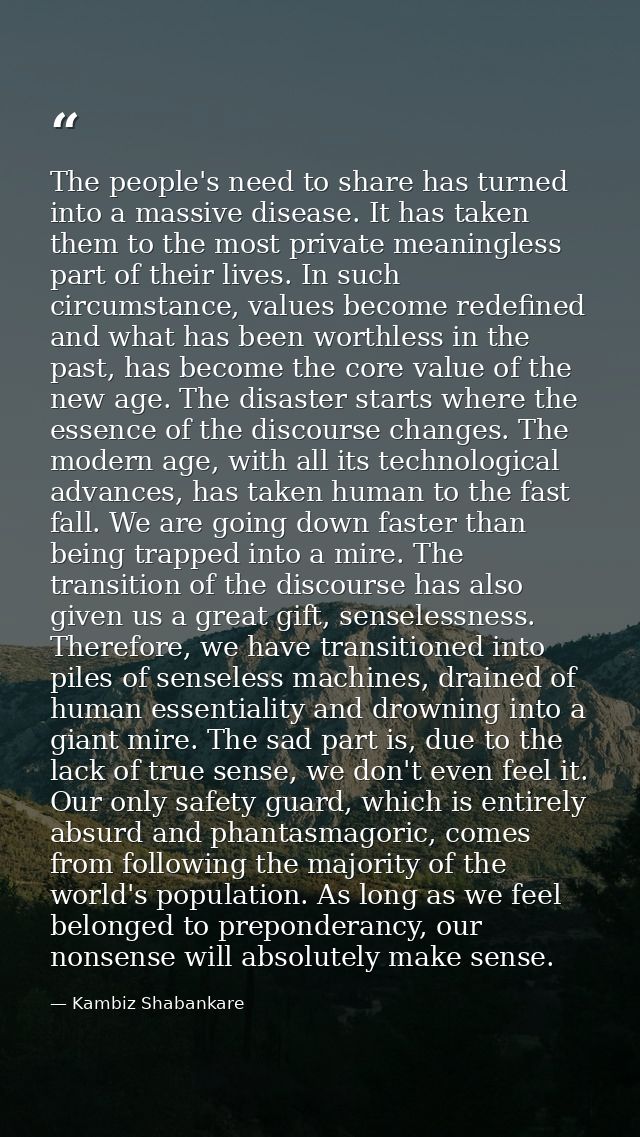 "

The people's need to share has turned into a massive disease. It has taken them to the most private meaningless part of their lives. In such circumstance, values become redefined and what has been worthless in the past, has become the core value of the new age. The disaster starts where the essence of the discourse changes. The modern age, with all its technological advances, has taken human to the fast fall. We are going down faster than being trapped into a mire. The transition of the discourse has also given us a great gift, senselessness. Therefore, we have transitioned into piles of senseless machines, drained of human essentiality and drowning into a giant mire. The sad part is, due to the lack of true sense, we don't even feel it. Our only safety guard, which is entirely absurd and phantasmagoric, comes from following the majority of the world's population. As long as we feel belonged to preponderancy, our nonsense will absolutely make sense.

— Kambiz Shabankare